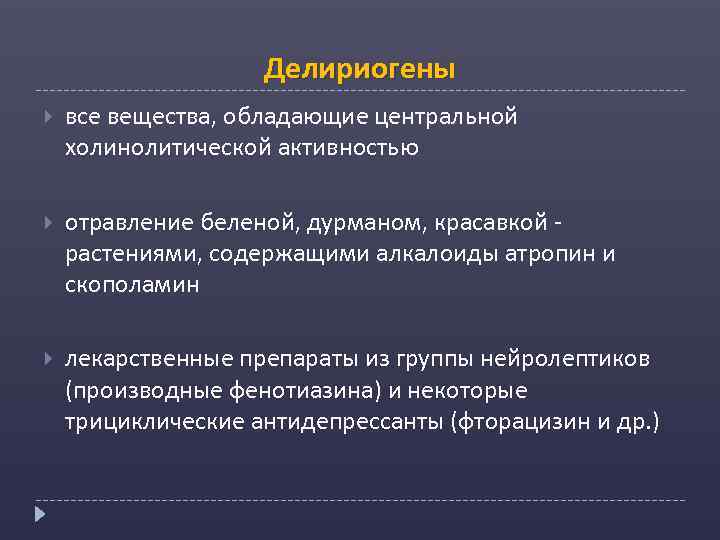 Делириогены

все вещества, обладающие центральной холинолитической активностью

отравление беленой, дурманом, красавкой - растениями, содержащими алкалоиды атропин и скополамин

лекарственные препараты из группы нейролептиков (производные фенотиазина) и некоторые трициклические антидепрессанты (фторацизин и др.)